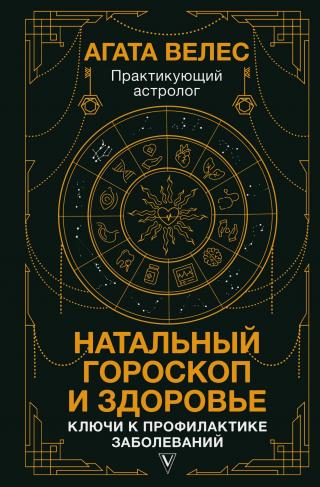 АГАТА ВЕЛЕС
Практикующий астролог

НАТАЛЬНЫЙ ГОРОСКОП И ЗДОРОВЬЕ
КЛЮЧИ К ПРОФИЛАКТИКЕ ЗАБОЛЕВАНИЙ